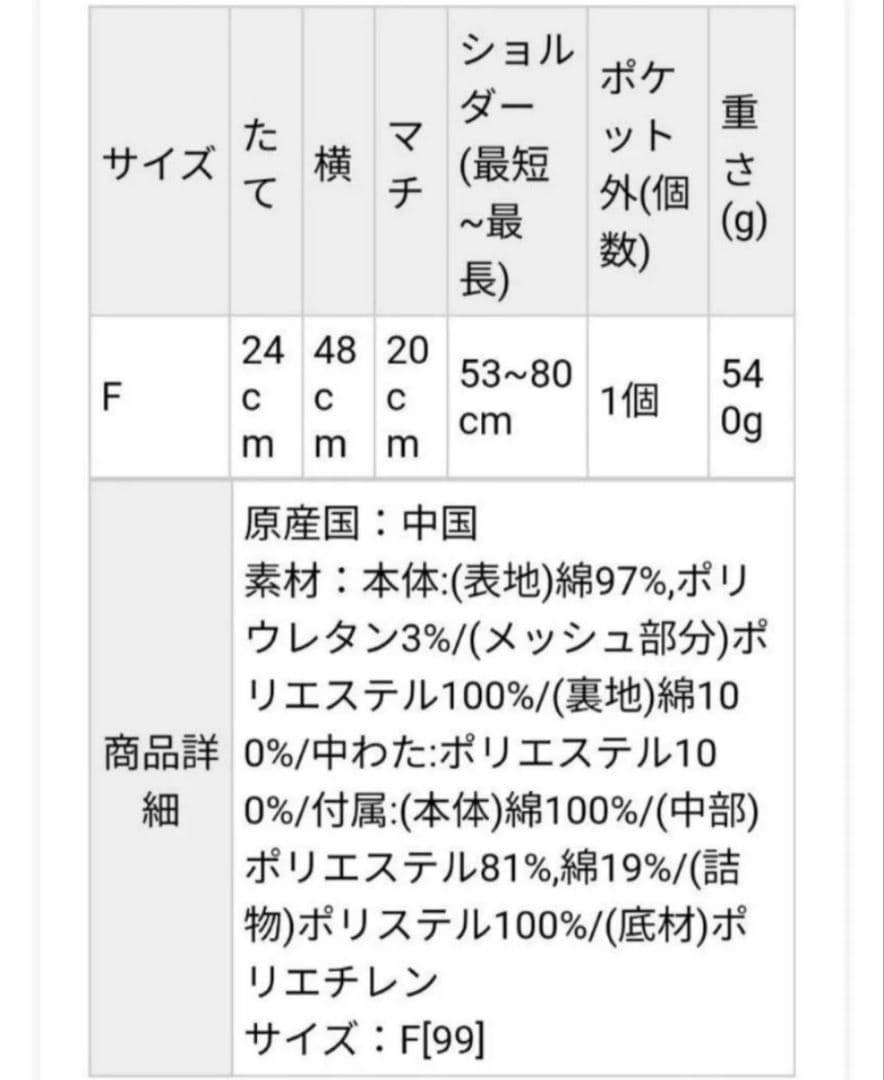 | サイズ | たて | 横 | マチ | ショルダー(最短~最長) | ポケット外(個数) | 重さ(g) |
|---|---|---|---|---|---|---|
| F | 24cm | 48cm | 20cm | 53~80cm | 1個 | 540g |
| 商品詳細 | 原産国：中国 素材：本体:(表地)綿97%,ポリウレタン3%/(メッシュ部分)ポリエステル100%/(裏地)綿100%/中わた:ポリエステル100%/付属:(本体)綿100%/(中部)ポリエステル81%,綿19%/(詰物)ポリステル100%/(底材)ポリエチレン サイズ：F[99] | | | | | |